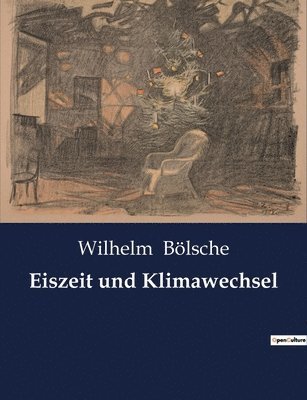 Wilhelm Bölsche

Eiszeit und Klimawechsel

OpenCulture